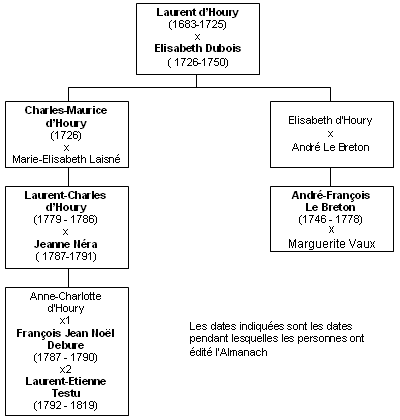 Laurent d'Houry
(1683-1725)
x
Elisabeth Dubois
( 1726-1750)

Charles-Maurice d'Houry
(1726)
x
Marie-Elisabeth Laisné

Laurent-Charles d'Houry
(1779 - 1786)
x
Jeanne Néra
( 1787-1791)

Anne-Charlotte d'Houry
x1
François Jean Noël Debure
(1787 - 1790)
x2
Laurent-Etienne Testu
(1792 - 1819)

Elisabeth d'Houry
x
André Le Breton

André-François Le Breton
(1746 - 1778)
X
Marguerite Vaux

Les dates indiquées sont les dates pendant lesquelles les personnes ont édité l'Almanach